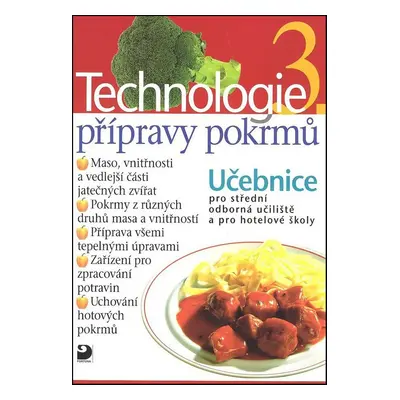 Technologie 3.
přípravy pokrmů

Maso, vnitřnosti a vedlejší části jatečných zvířat
Pokrmy z různých druhů masa a vnitřností
Příprava všemi tepelnými úpravami
Zařízení pro zpracování potravin
Uchování hotových pokrmů

Učebnice
pro střední odborná učiliště a pro hotelové školy

FORTUNA